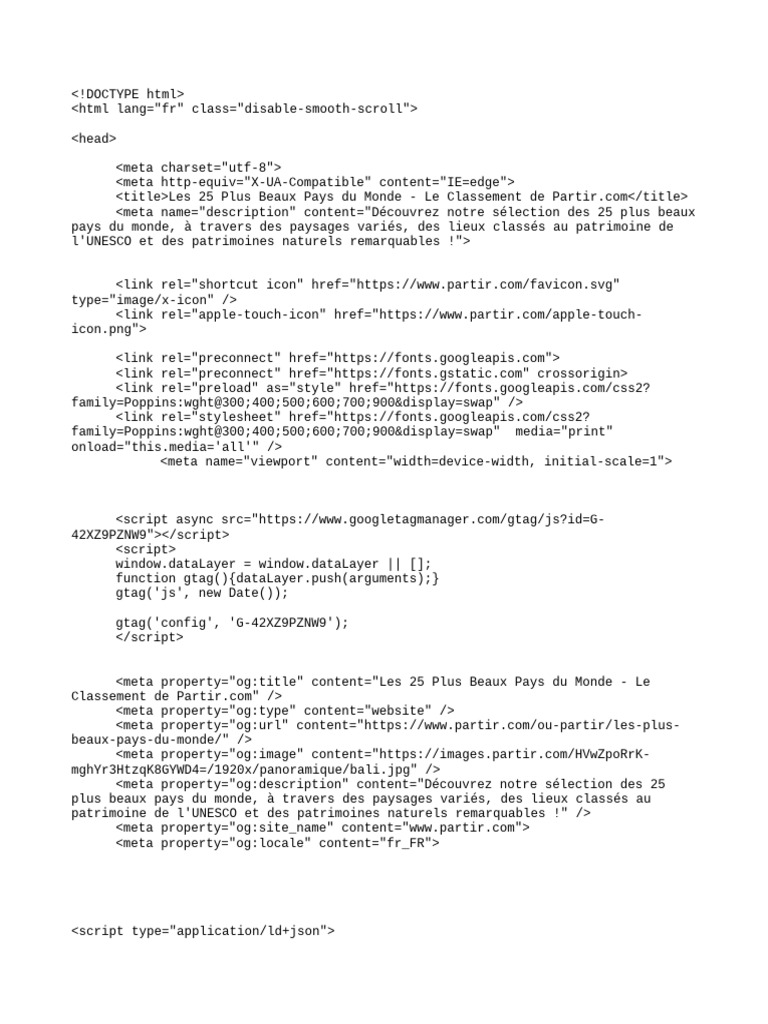 <!DOCTYPE html>
<html lang="fr" class="disable-smooth-scroll">

<head>

<meta charset="utf-8">
<meta http-equiv="X-UA-Compatible" content="IE=edge">
<title>Les 25 Plus Beaux Pays du Monde - Le Classement de Partir.com</title>
<meta name="description" content="Découvrez notre sélection des 25 plus beaux pays du monde, à travers des paysages variés, des lieux classés au patrimoine de l'UNESCO et des patrimoines naturels remarquables !">

<link rel="shortcut icon" href="https://www.partir.com/favicon.svg" type="image/x-icon" />
<link rel="apple-touch-icon" href="https://www.partir.com/apple-touch-icon.png">

<link rel="preconnect" href="https://fonts.googleapis.com">
<link rel="preconnect" href="https://fonts.gstatic.com" crossorigin>
<link rel="preload" as="style" href="https://fonts.googleapis.com/css2?family=Poppins:wght@300;400;500;600;700;900&display=swap" />
<link rel="stylesheet" href="https://fonts.googleapis.com/css2?family=Poppins:wght@300;400;500;600;700;900&display=swap" media="print" onload="this.media='all'" />
<meta name="viewport" content="width=device-width, initial-scale=1">

<script async src="https://www.googletagmanager.com/gtag/js?id=G-42XZ9PZNW9"></script>
<script>
window.dataLayer = window.dataLayer || [];
function gtag(){dataLayer.push(arguments);}
gtag('js', new Date());

gtag('config', 'G-42XZ9PZNW9');
</script>

<meta property="og:title" content="Les 25 Plus Beaux Pays du Monde - Le Classement de Partir.com" />
<meta property="og:type" content="website" />
<meta property="og:url" content="https://www.partir.com/ou-partir/les-plus-beaux-pays-du-monde/" />
<meta property="og:image" content="https://images.partir.com/HVwZpoRrK-mghYr3HtzqK8GYWD4=/1920x/panoramique/bali.jpg" />
<meta property="og:description" content="Découvrez notre sélection des 25 plus beaux pays du monde, à travers des paysages variés, des lieux classés au patrimoine de l'UNESCO et des patrimoines naturels remarquables !" />
<meta property="og:site_name" content="www.partir.com">
<meta property="og:locale" content="fr_FR">

<script type="application/ld+json">